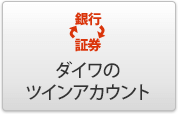 銀行
証券
ダイワの
ツインアカウント